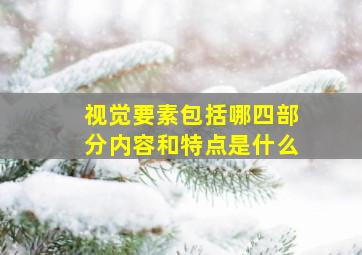 视觉要素包括哪四部分内容和特点是什么